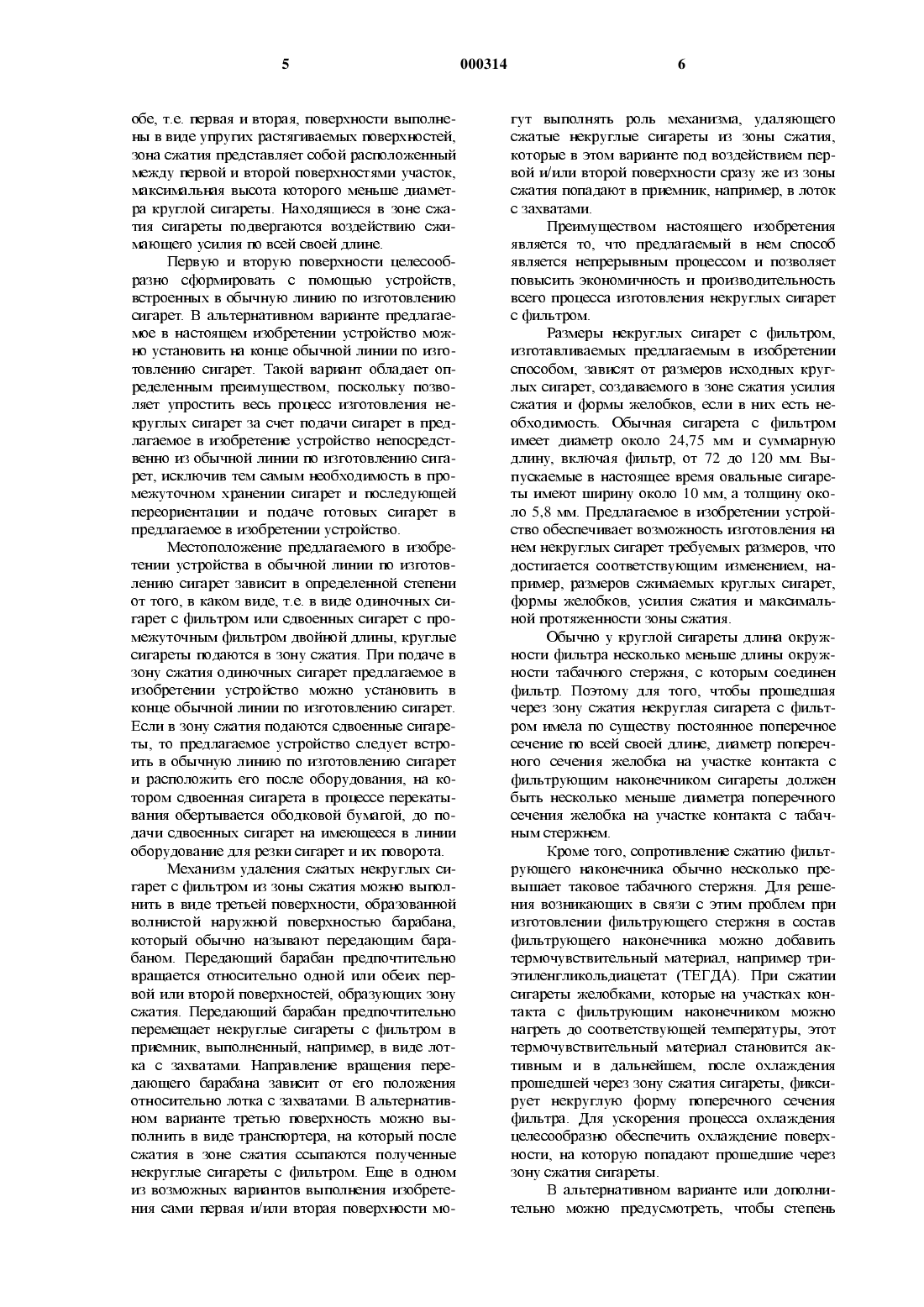 5 000314 6

обе, т.е. первая и вторая, поверхности выполнены в виде упругих растягиваемых поверхностей, зона сжатия представляет собой расположенный между первой и второй поверхностями участок, максимальная высота которого меньше диаметра круглой сигареты. Находящиеся в зоне сжатия сигареты подвергаются воздействию сжимающего усилия по всей своей длине.

Первую и вторую поверхности целесообразно сформировать с помощью устройств, встроенных в обычную линию по изготовлению сигарет. В альтернативном варианте предлагаемое в настоящем изобретении устройство можно установить на конце обычной линии по изготовлению сигарет. Такой вариант обладает определенным преимуществом, поскольку позволяет упростить весь процесс изготовления некруглых сигарет за счет подачи сигарет в предлагаемое в изобретение устройство непосредственно из обычной линии по изготовлению сигарет, исключив тем самым необходимость в промежуточном хранении сигарет и последующей переориентации и подаче готовых сигарет в предлагаемое в изобретении устройство.

Местоположение предлагаемого в изобретении устройства в обычной линии по изготовлению сигарет зависит в определенной степени от того, в каком виде, т.е. в виде одиночных сигарет с фильтром или сдвоенных сигарет с промежуточным фильтром двойной длины, круглые сигареты подаются в зону сжатия. При подаче в зону сжатия одиночных сигарет предлагаемое в изобретении устройство можно установить в конце обычной линии по изготовлению сигарет. Если в зону сжатия подаются сдвоенные сигареты, то предлагаемое устройство следует встроить в обычную линию по изготовлению сигарет и расположить его после оборудования, на котором сдвоенная сигарета в процессе перекатывания обертывается ободковой бумагой, до подачи сдвоенных сигарет на имеющееся в линии оборудование для резки сигарет и их поворота.

Механизм удаления сжатых некруглых сигарет с фильтром из зоны сжатия можно выполнить в виде третьей поверхности, образованной волнистой наружной поверхностью барабана, который обычно называют передающим барабаном. Передающий барабан предпочтительно вращается относительно одной или обеих первой или второй поверхностей, образующих зону сжатия. Передающий барабан предпочтительно перемещает некруглые сигареты с фильтром в приемник, выполненный, например, в виде лотка с захватами. Направление вращения передающего барабана зависит от его положения относительно лотка с захватами. В альтернативном варианте третью поверхность можно выполнить в виде транспортера, на который после сжатия в зоне сжатия ссыпаются полученные некруглые сигареты с фильтром. Еще в одном из возможных вариантов выполнения изобретения сами первая и/или вторая поверхности могут выполнять роль механизма, удаляющего сжатые некруглые сигареты из зоны сжатия, которые в этом варианте под воздействием первой и/или второй поверхности сразу же из зоны сжатия попадают в приемник, например, в лоток с захватами.

Преимуществом настоящего изобретения является то, что предлагаемый в нем способ является непрерывным процессом и позволяет повысить экономичность и производительность всего процесса изготовления некруглых сигарет с фильтром.

Размеры некруглых сигарет с фильтром, изготавливаемых предлагаемым в изобретении способом, зависят от размеров исходных круглых сигарет, создаваемого в зоне сжатия усилия сжатия и формы желобков, если в них есть необходимость. Обычная сигарета с фильтром имеет диаметр около 24,75 мм и суммарную длину, включая фильтр, от 72 до 120 мм. Выпускаемые в настоящее время овальные сигареты имеют ширину около 10 мм, а толщину около 5,8 мм. Предлагаемое в изобретении устройство обеспечивает возможность изготовления на нем некруглых сигарет требуемых размеров, что достигается соответствующим изменением, например, размеров сжимаемых круглых сигарет, формы желобков, усилия сжатия и максимальной протяженности зоны сжатия.

Обычно у круглой сигареты длина окружности фильтра несколько меньше длины окружности табачного стержня, с которым соединен фильтр. Поэтому для того, чтобы прошедшая через зону сжатия некруглая сигарета с фильтром имела по существу постоянное поперечное сечение по всей своей длине, диаметр поперечного сечения желобка на участке контакта с фильтрующим наконечником сигареты должен быть несколько меньше диаметра поперечного сечения желобка на участке контакта с табачным стержнем.

Кроме того, сопротивление сжатию фильтрующего наконечника обычно несколько превышает таковое табачного стержня. Для решения возникающих в связи с этим проблем при изготовлении фильтрующего стержня в состав фильтрующего наконечника можно добавить термочувствительный материал, например триэтиленгликольдиацетат (ТЕГДА). При сжатии сигареты желобками, которые на участках контакта с фильтрующим наконечником можно нагреть до соответствующей температуры, этот термочувствительный материал становится активным и в дальнейшем, после охлаждения прошедшей через зону сжатия сигареты, фиксирует некруглую форму поперечного сечения фильтра. Для ускорения процесса охлаждения целесообразно обеспечить охлаждение поверхности, на которую попадают прошедшие через зону сжатия сигареты.

В альтернативном варианте или дополнительно можно предусмотреть, чтобы степень